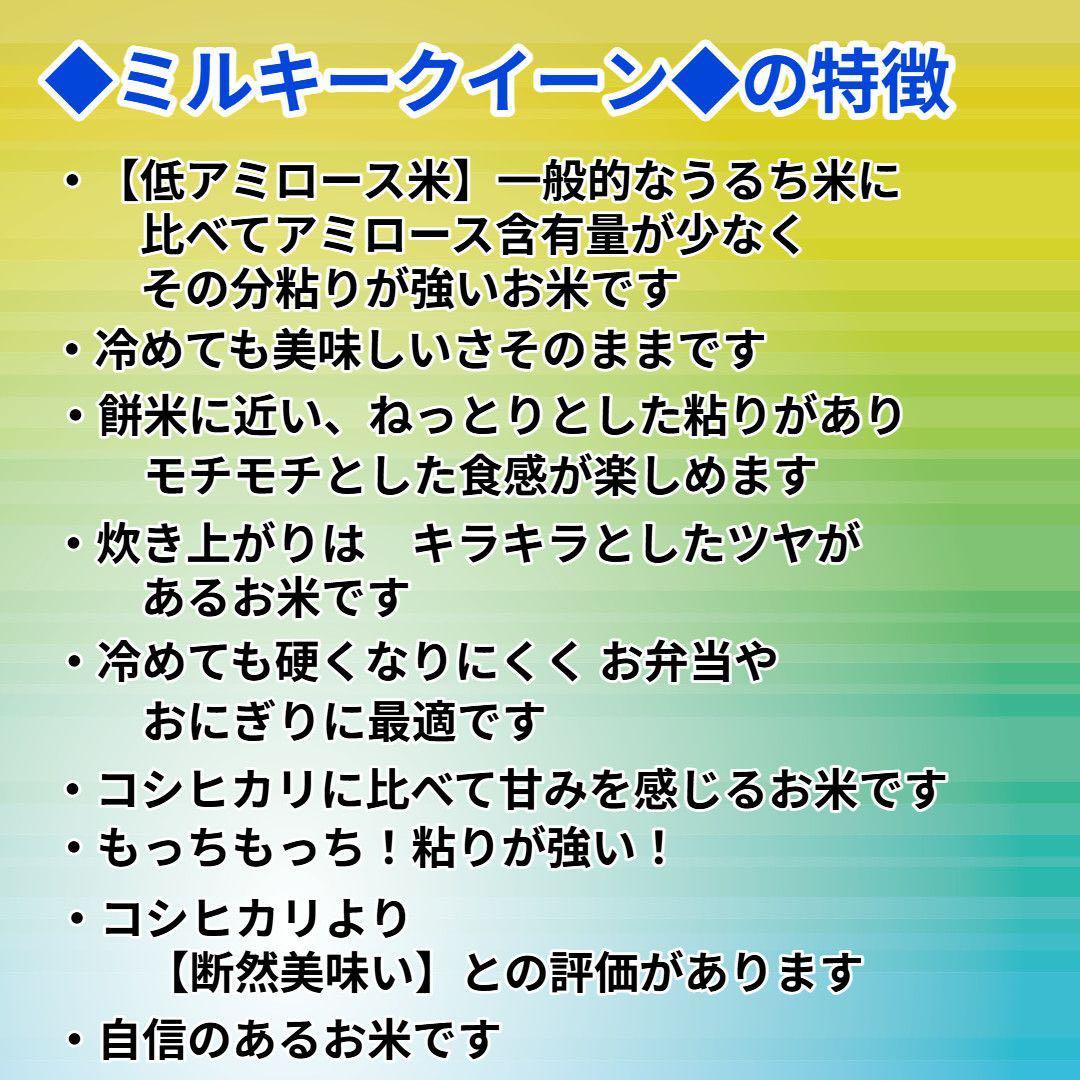 ◆ミルキークイーン◆の特徴

・【低アミロース米】一般的なうるち米に比べてアミロース含有量が少なくその分粘りが強いお米です

・冷めても美味しいさそのままです

・餅米に近い、ねっとりとした粘りがありモチモチとした食感が楽しめます

・炊き上がりは　キラキラとしたツヤがあるお米です

・冷めても硬くなりにくく お弁当やおにぎりに最適です

・コシヒカリに比べて甘みを感じるお米です

・もっちもっち！粘りが強い！

・コシヒカリより【断然美味い】との評価があります

・自信のあるお米です